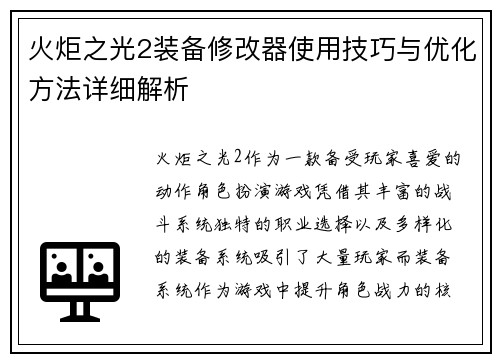 火炬之光2装备修改器使用技巧与优化方法详细解析

火炬之光2作为一款备受玩家喜爱的动作角色扮演游戏凭借其丰富的战斗系统独特的职业选择以及多样化的装备系统吸引了大量玩家而装备系统作为游戏中提升角色战力的核